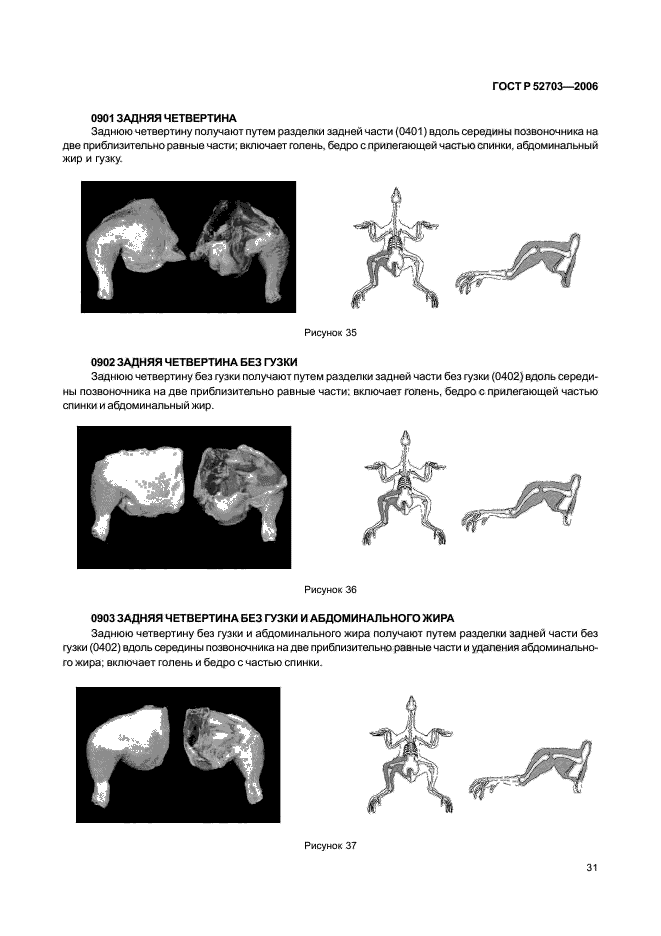 ГОСТ Р 52703—2006

0901 ЗАДНЯЯ ЧЕТВЕРТИНА

Заднюю четвертину получают путем разделки задней части (0401) вдоль середины позвоночника на две приблизительно равные части; включает голень, бедро с прилегающей частью спинки, абдоминальный жир и гузку.

Рисунок 35

0902 ЗАДНЯЯ ЧЕТВЕРТИНА БЕЗ ГУЗКИ

Заднюю четвертину без гузки получают путем разделки задней части без гузки (0402) вдоль середины позвоночника на две приблизительно равные части; включает голень, бедро с прилегающей частью спинки и абдоминальный жир.

Рисунок 36

0903 ЗАДНЯЯ ЧЕТВЕРТИНА БЕЗ ГУЗКИ И АБДОМИНАЛЬНОГО ЖИРА

Заднюю четвертину без гузки и абдоминального жира получают путем разделки задней части без гузки (0402) вдоль середины позвоночника на две приблизительно равные части и удаления абдоминального жира; включает голень и бедро с частью спинки.

Рисунок 37

31